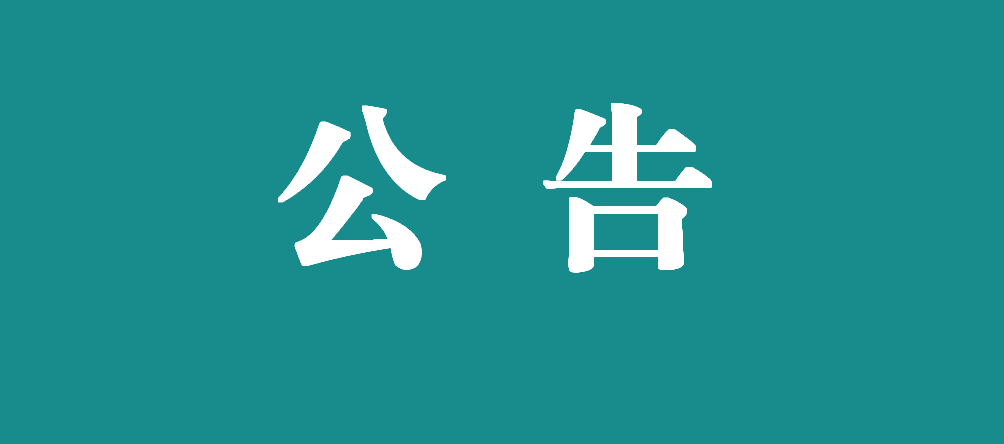 公 告